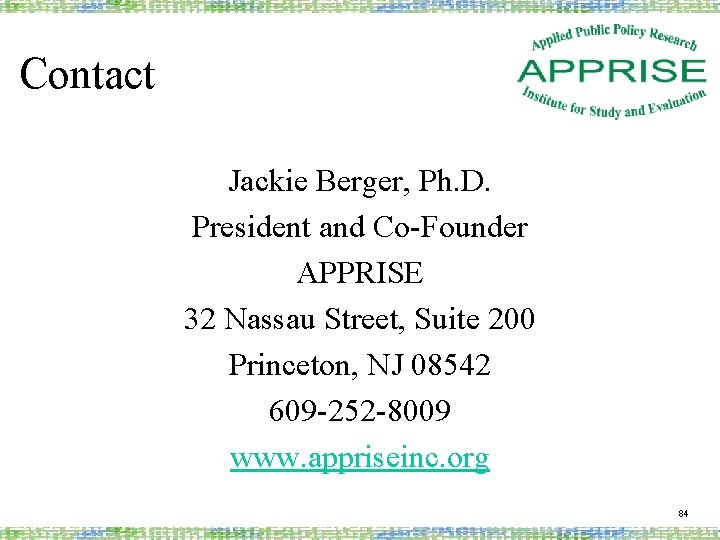 Contact

Applied Public Policy Research
APPRISE
Institute for Study and Evaluation

Jackie Berger, Ph.D.
President and Co-Founder
APPRISE
32 Nassau Street, Suite 200
Princeton, NJ 08542
609-252-8009
www.appriseinc.org

84